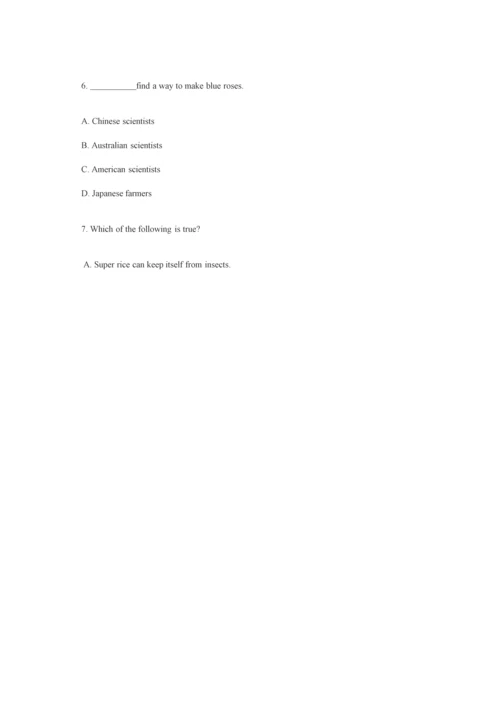 6. ___________find a way to make blue roses.

A. Chinese scientists

B. Australian scientists

C. American scientists

D. Japanese farmers

7. Which of the following is true?

A. Super rice can keep itself from insects.